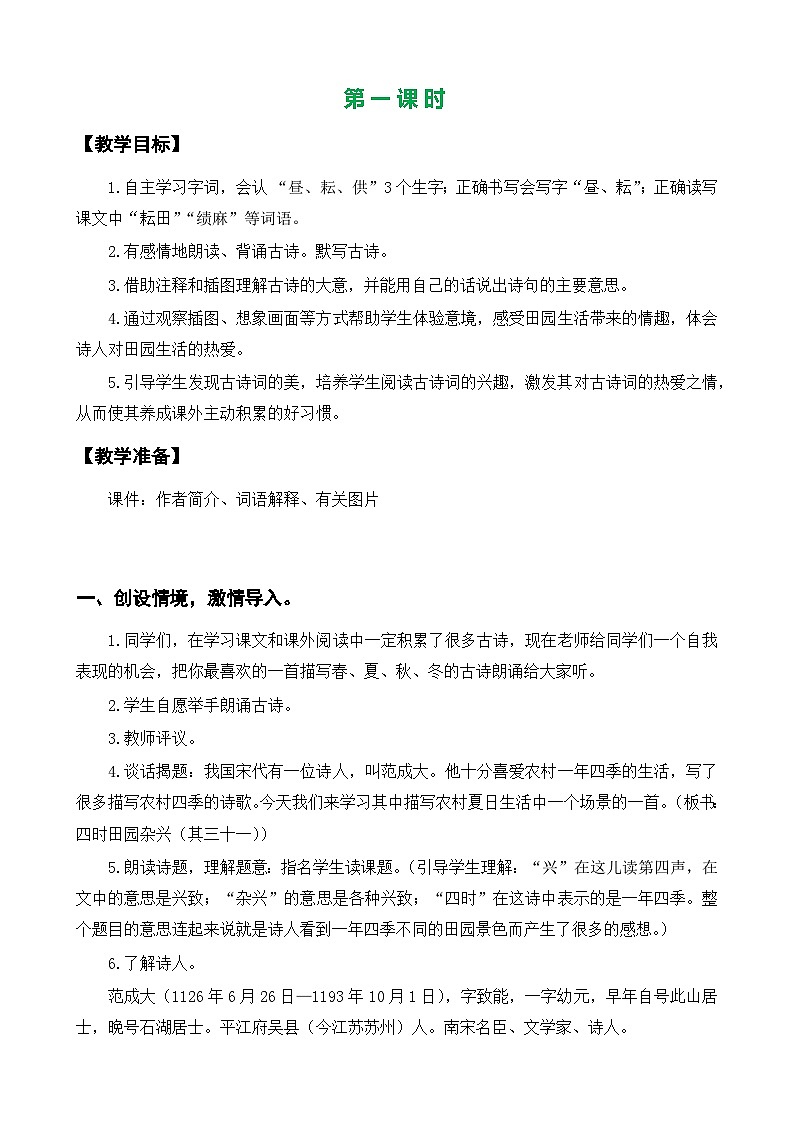 第一课时

【教学目标】

1.自主学习字词，会认“昼、耘、供”3个生字；正确书写会写字“昼、耘”；正确读写课文中“耘田”“绩麻”等词语。

2.有感情地朗读、背诵古诗。默写古诗。

3.借助注释和插图理解古诗的大意，并能用自己的话说出诗句的主要意思。

4.通过观察插图、想象画面等方式帮助学生体验意境，感受田园生活带来的情趣，体会诗人对田园生活的热爱。

5.引导学生发现古诗词的美，培养学生阅读古诗词的兴趣，激发其对古诗词的热爱之情，从而使其养成课外主动积累的好习惯。

【教学准备】

课件：作者简介、词语解释、有关图片

一、创设情境，激情导入。

1.同学们，在学习课文和课外阅读中一定积累了很多古诗，现在老师给同学们一个自我表现的机会，把你最喜欢的一首描写春、夏、秋、冬的古诗朗诵给大家听。

2.学生自愿举手朗诵古诗。

3.教师评议。

4.谈话揭题：我国宋代有一位诗人，叫范成大。他十分喜爱农村一年四季的生活，写了很多描写农村四季的诗歌。今天我们来学习其中描写农村夏日生活中一个场景的一首。（板书：四时田园杂兴（其三十一））

5.朗读诗题，理解题意：指名学生读课题。（引导学生理解：“兴”在这儿读第四声，在文中的意思是兴致；“杂兴”的意思是各种兴致；“四时”在这诗中表示的是一年四季。整个题目的意思连起来说就是诗人看到一年四季不同的田园景色而产生了很多的感想。）

6.了解诗人。

范成大（1126年6月26日—1193年10月1日），字致能，一字幼元，早年自号此山居士，晚号石湖居士。平江府吴县（今江苏苏州）人。南宋名臣、文学家、诗人。